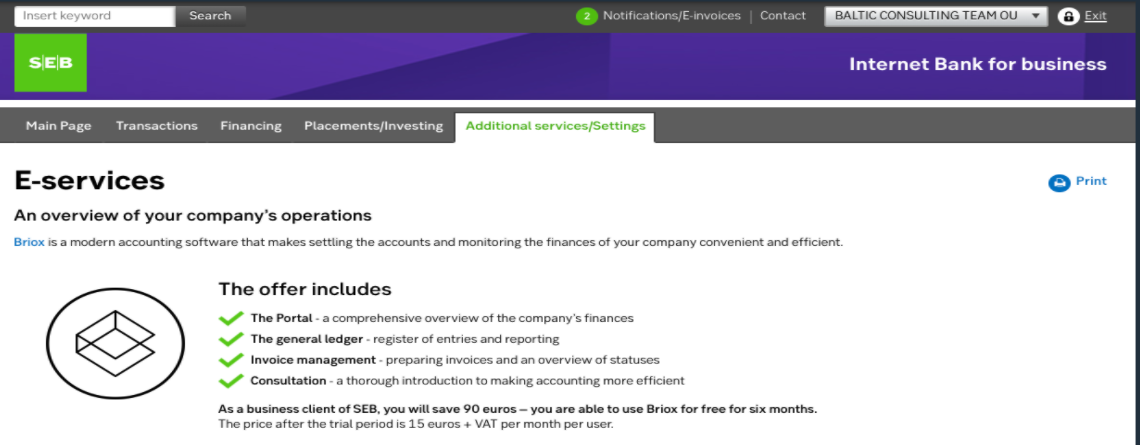 Insert keyword Search

2 Notifications/E-invoices | Contact BALTIC CONSULTING TEAM OU Exit

SEB

Internet Bank for business

Main Page Transactions Financing Placements/Investing Additional services/Settings

E-services

Print

An overview of your company's operations

Briox is a modern accounting software that makes settling the accounts and monitoring the finances of your company convenient and efficient.

The offer includes

The Portal - a comprehensive overview of the company's finances

The general ledger - register of entries and reporting

Invoice management - preparing invoices and an overview of statuses

Consultation - a thorough introduction to making accounting more efficient

As a business client of SEB, you will save 90 euros – you are able to use Briox for free for six months.
The price after the trial period is 15 euros + VAT per month per user.